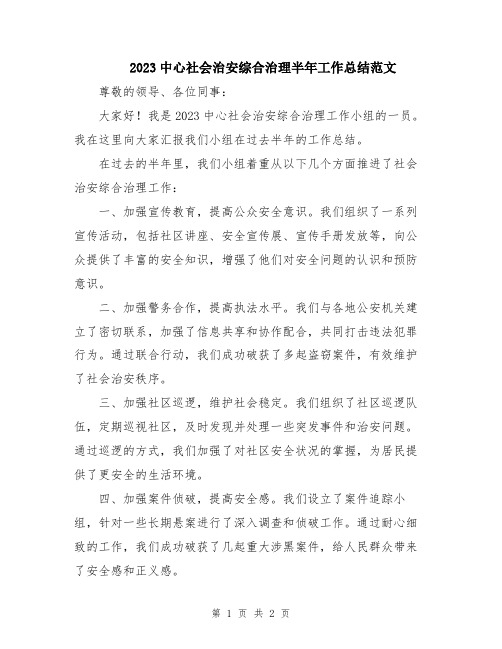 2023 中心社会治安综合治理半年工作总结范文

尊敬的领导、各位同事：

大家好！我是 2023 中心社会治安综合治理工作小组的一员。我在这里向大家汇报我们小组在过去半年的工作总结。

在过去的半年里，我们小组着重从以下几个方面推进了社会治安综合治理工作：

一、加强宣传教育，提高公众安全意识。我们组织了一系列宣传活动，包括社区讲座、安全宣传展、宣传手册发放等，向公众提供了丰富的安全知识，增强了他们对安全问题的认识和预防意识。

二、加强警务合作，提高执法水平。我们与各地公安机关建立了密切联系，加强了信息共享和协作配合，共同打击违法犯罪行为。通过联合行动，我们成功破获了多起盗窃案件，有效维护了社会治安秩序。

三、加强社区巡逻，维护社会稳定。我们组织了社区巡逻队伍，定期巡视社区，及时发现并处理一些突发事件和治安问题。通过巡逻的方式，我们加强了对社区安全状况的掌握，为居民提供了更安全的生活环境。

四、加强案件侦破，提高安全感。我们设立了案件追踪小组，针对一些长期悬案进行了深入调查和侦破工作。通过耐心细致的工作，我们成功破获了几起重大涉黑案件，给人民群众带来了安全感和正义感。

第 1 页 共 2 页